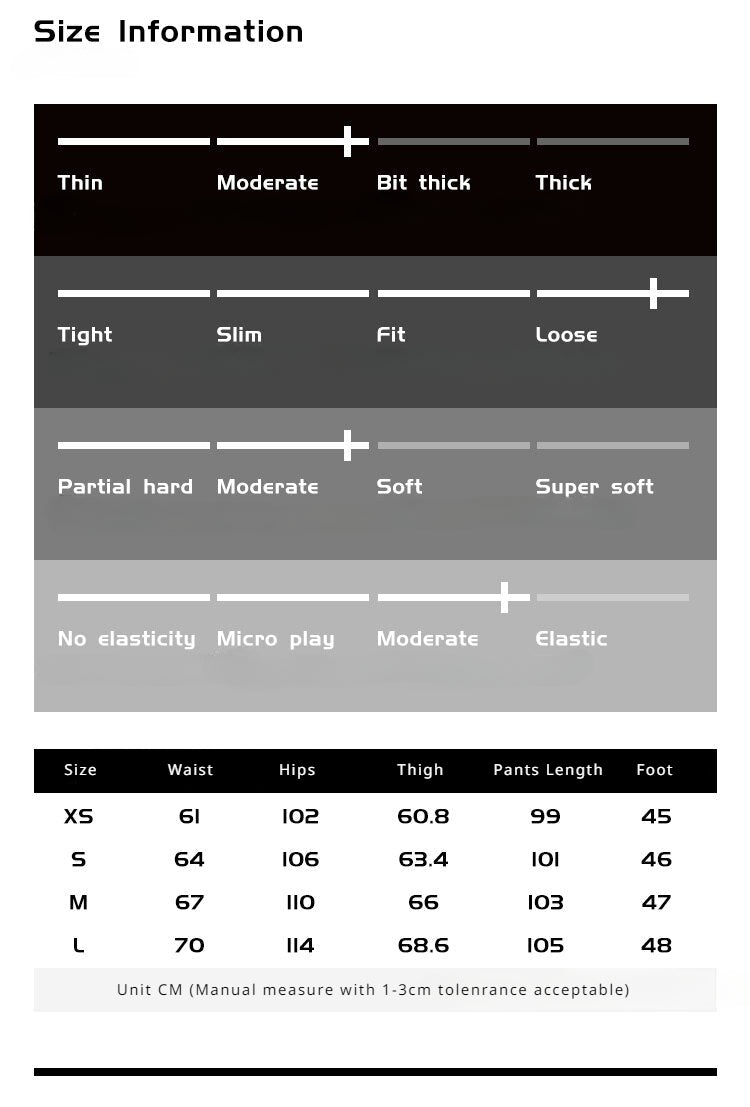 Size Information

Thin Moderate Bit thick Thick

Tight Slim Fit Loose

Partial hard Moderate Soft Super soft

No elasticity Micro play Moderate Elastic

| Size | Waist | Hips | Thigh | Pants Length | Foot |
|---|---|---|---|---|---|
| XS | 61 | 102 | 60.8 | 99 | 45 |
| S | 64 | 106 | 63.4 | 101 | 46 |
| M | 67 | 110 | 66 | 103 | 47 |
| L | 70 | 114 | 68.6 | 105 | 48 |

Unit CM (Manual measure with 1-3cm tolenrance acceptable)